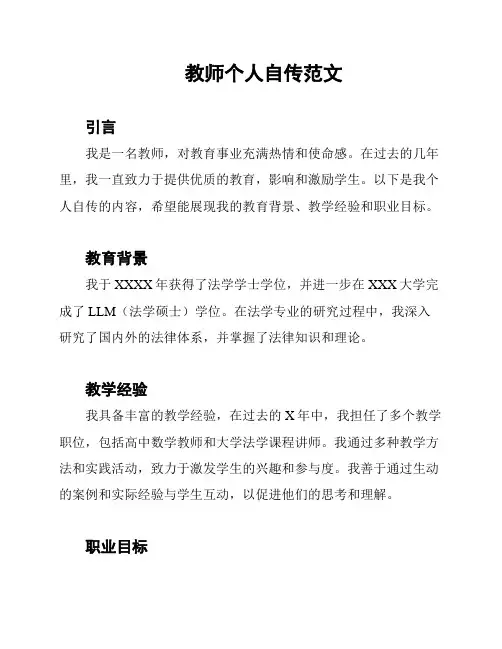 教师个人自传范文

引言

我是一名教师，对教育事业充满热情和使命感。在过去的几年里，我一直致力于提供优质的教育，影响和激励学生。以下是我个人自传的内容，希望能展现我的教育背景、教学经验和职业目标。

教育背景

我于 XXXX 年获得了法学学士学位，并进一步在 XXX 大学完成了 LLM（法学硕士）学位。在法学专业的研究过程中，我深入研究了国内外的法律体系，并掌握了法律知识和理论。

教学经验

我具备丰富的教学经验，在过去的 X 年中，我担任了多个教学职位，包括高中数学教师和大学法学课程讲师。我通过多种教学方法和实践活动，致力于激发学生的兴趣和参与度。我善于通过生动的案例和实际经验与学生互动，以促进他们的思考和理解。

职业目标